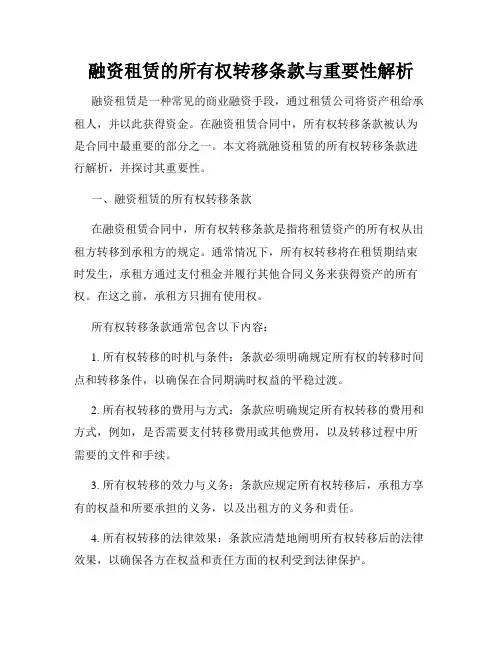 融资租赁的所有权转移条款与重要性解析

融资租赁是一种常见的商业融资手段，通过租赁公司将资产租给承租人，并以此获得资金。在融资租赁合同中，所有权转移条款被认为是合同中最重要的部分之一。本文将就融资租赁的所有权转移条款进行解析，并探讨其重要性。

一、融资租赁的所有权转移条款

在融资租赁合同中，所有权转移条款是指将租赁资产的所有权从出租方转移到承租方的规定。通常情况下，所有权转移将在租赁期结束时发生，承租方通过支付租金并履行其他合同义务来获得资产的所有权。在这之前，承租方只拥有使用权。

所有权转移条款通常包含以下内容：

1. 所有权转移的时机与条件：条款必须明确规定所有权的转移时间点和转移条件，以确保在合同期满时权益的平稳过渡。

2. 所有权转移的费用与方式：条款应明确规定所有权转移的费用和方式，例如，是否需要支付转移费用或其他费用，以及转移过程中所需要的文件和手续。

3. 所有权转移的效力与义务：条款应规定所有权转移后，承租方享有的权益和所要承担的义务，以及出租方的义务和责任。

4. 所有权转移的法律效果：条款应清楚地阐明所有权转移后的法律效果，以确保各方在权益和责任方面的权利受到法律保护。